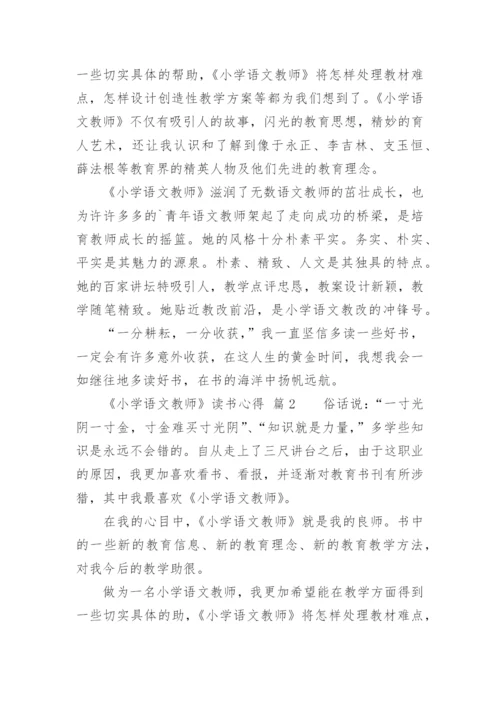 一些切实具体的帮助，《小学语文教师》将怎样处理教材难点，怎样设计创造性教学方案等都为我们想到了。《小学语文教师》不仅有吸引人的故事，闪光的教育思想，精妙的育人艺术，还让我认识和了解到像于永正、李吉林、支玉恒、薛法根等教育界的精英人物及他们先进的教育理念。

《小学语文教师》滋润了无数语文教师的茁壮成长，也为许许多多的`青年语文教师架起了走向成功的桥梁，是培育教师成长的摇篮。她的风格十分朴素平实。务实、朴实、平实是其魅力的源泉。朴素、精致、人文是其独具的特点。她的百家讲坛特吸引人，教学点评忠恳，教案设计新颖，教学随笔精致。她贴近教改前沿，是小学语文教改的冲锋号。

“一分耕耘，一分收获，”我一直坚信多读一些好书，一定会有许多意外收获，在这人生的黄金时间，我想我会一如继往地多读好书，在书的海洋中扬帆远航。

《小学语文教师》读书心得 篇2　　俗话说：“一寸光阴一寸金，寸金难买寸光阴”、“知识就是力量，”多学些知识是永远不会错的。自从走上了三尺讲台之后，由于这职业的原因，我更加喜欢看书、看报，并逐渐对教育书刊有所涉猎，其中我最喜欢《小学语文教师》。

在我的心目中，《小学语文教师》就是我的良师。书中的一些新的教育信息、新的教育理念、新的教育教学方法，对我今后的教学助很。

做为一名小学语文教师，我更加希望能在教学方面得到一些切实具体的助，《小学语文教师》将怎样处理教材难点，